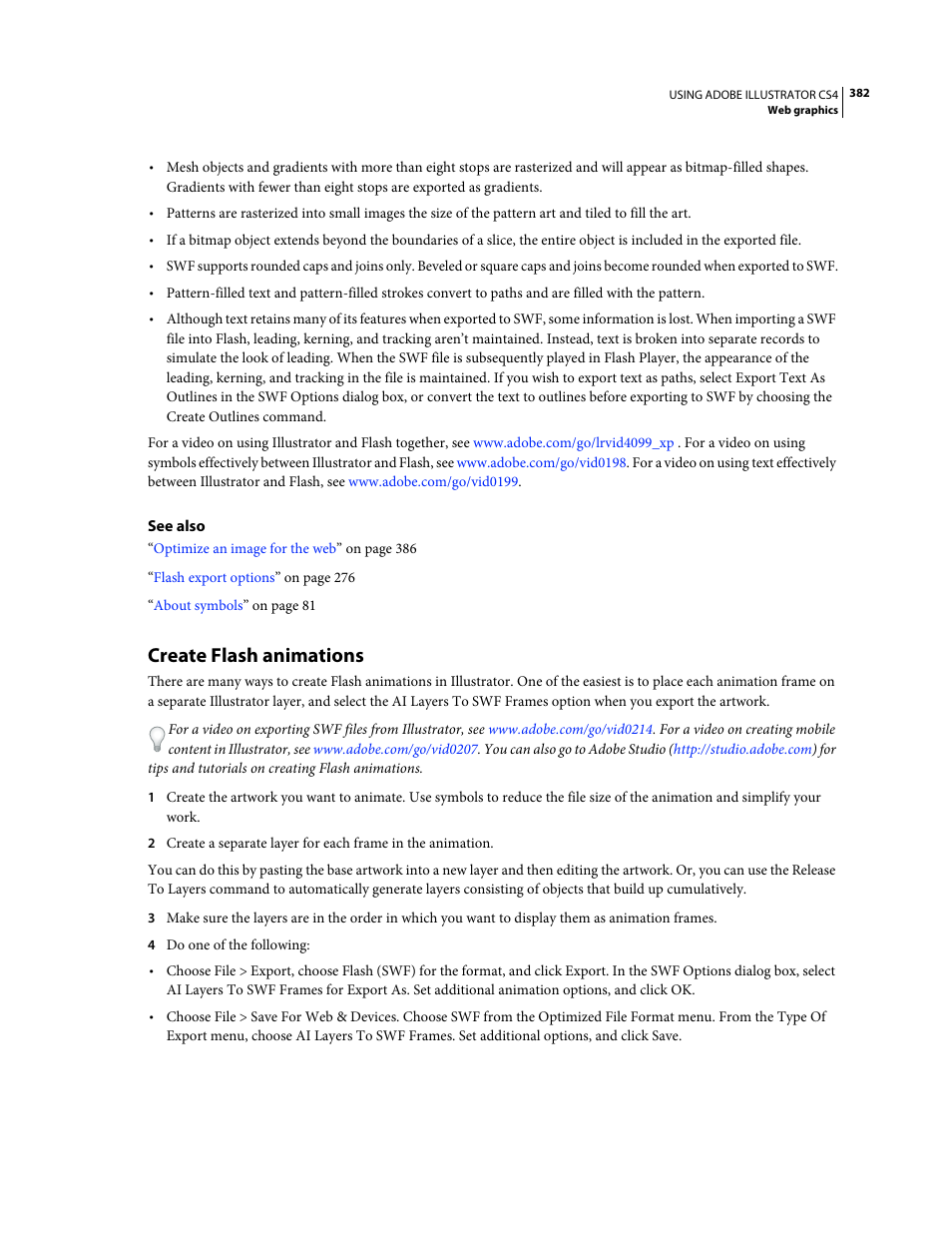 USING ADOBE ILLUSTRATOR CS4 382
Web graphics

• Mesh objects and gradients with more than eight stops are rasterized and will appear as bitmap-filled shapes. Gradients with fewer than eight stops are exported as gradients.

• Patterns are rasterized into small images the size of the pattern art and tiled to fill the art.

• If a bitmap object extends beyond the boundaries of a slice, the entire object is included in the exported file.

• SWF supports rounded caps and joins only. Beveled or square caps and joins become rounded when exported to SWF.

• Pattern-filled text and pattern-filled strokes convert to paths and are filled with the pattern.

• Although text retains many of its features when exported to SWF, some information is lost. When importing a SWF file into Flash, leading, kerning, and tracking aren't maintained. Instead, text is broken into separate records to simulate the look of leading. When the SWF file is subsequently played in Flash Player, the appearance of the leading, kerning, and tracking in the file is maintained. If you wish to export text as paths, select Export Text As Outlines in the SWF Options dialog box, or convert the text to outlines before exporting to SWF by choosing the Create Outlines command.

For a video on using Illustrator and Flash together, see www.adobe.com/go/lrvid4099_xp . For a video on using symbols effectively between Illustrator and Flash, see www.adobe.com/go/vid0198. For a video on using text effectively between Illustrator and Flash, see www.adobe.com/go/vid0199.

See also
"Optimize an image for the web" on page 386

"Flash export options" on page 276

"About symbols" on page 81

Create Flash animations
There are many ways to create Flash animations in Illustrator. One of the easiest is to place each animation frame on a separate Illustrator layer, and select the AI Layers To SWF Frames option when you export the artwork.

For a video on exporting SWF files from Illustrator, see www.adobe.com/go/vid0214. For a video on creating mobile content in Illustrator, see www.adobe.com/go/vid0207. You can also go to Adobe Studio (http://studio.adobe.com) for tips and tutorials on creating Flash animations.

1 Create the artwork you want to animate. Use symbols to reduce the file size of the animation and simplify your work.

2 Create a separate layer for each frame in the animation.

You can do this by pasting the base artwork into a new layer and then editing the artwork. Or, you can use the Release To Layers command to automatically generate layers consisting of objects that build up cumulatively.

3 Make sure the layers are in the order in which you want to display them as animation frames.

4 Do one of the following:

• Choose File > Export, choose Flash (SWF) for the format, and click Export. In the SWF Options dialog box, select AI Layers To SWF Frames for Export As. Set additional animation options, and click OK.

• Choose File > Save For Web & Devices. Choose SWF from the Optimized File Format menu. From the Type Of Export menu, choose AI Layers To SWF Frames. Set additional options, and click Save.